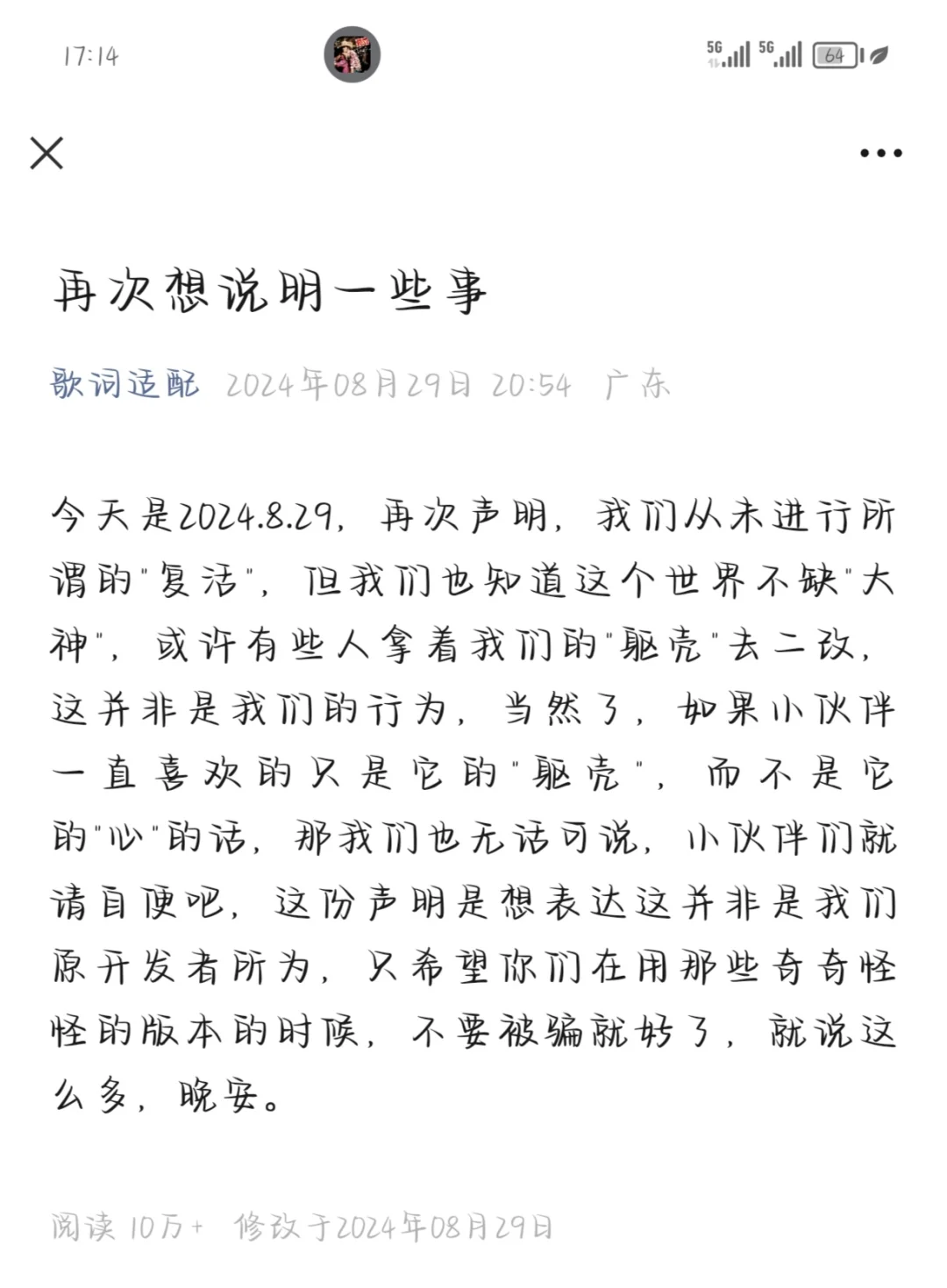 17:14

5G 5G 64

再次想说明一些事

歌词适配 2024年08月29日 20:54 广东

今天是2024.8.29，再次声明，我们从未进行所谓的"复活"，但我们也知道这个世界不缺"大神"，或许有些人拿着我们的"躯壳"去二改，这并非是我们的行为，当然了，如果小伙伴一直喜欢的只是它的"躯壳"，而不是它的"心"的话，那我们也无话可说，小伙伴们就请自便吧，这份声明是想表达这并非是我们原开发者所为，只希望你们在用那些奇奇怪怪的版本的时候，不要被骗就好了，就说这么多，晚安。

阅读 10万+ 修改于2024年08月29日